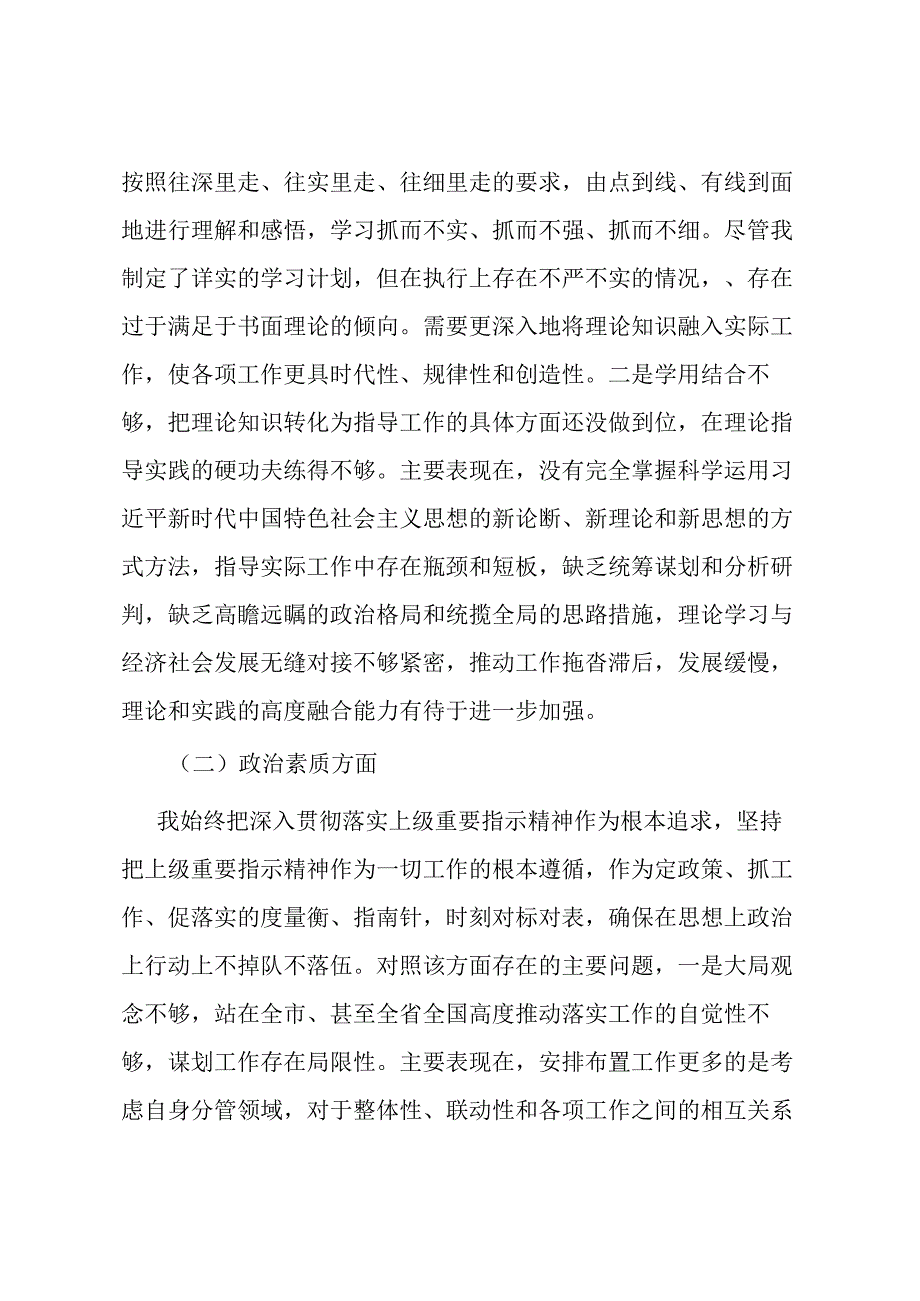 按照往深里走、往实里走、往细里走的要求，由点到线、有线到面地进行理解和感悟，学习抓而不实、抓而不强、抓而不细。尽管我制定了详实的学习计划，但在执行上存在不严不实的情况，、存在过于满足于书面理论的倾向。需要更深入地将理论知识融入实际工作，使各项工作更具时代性、规律性和创造性。二是学用结合不够，把理论知识转化为指导工作的具体方面还没做到位，在理论指导实践的硬功夫练得不够。主要表现在，没有完全掌握科学运用习近平新时代中国特色社会主义思想的新论断、新理论和新思想的方式方法，指导实际工作中存在瓶颈和短板，缺乏统筹谋划和分析研判，缺乏高瞻远瞩的政治格局和统揽全局的思路措施，理论学习与经济社会发展无缝对接不够紧密，推动工作拖沓滞后，发展缓慢，理论和实践的高度融合能力有待于进一步加强。

（二）政治素质方面

我始终把深入贯彻落实上级重要指示精神作为根本追求，坚持把上级重要指示精神作为一切工作的根本遵循，作为定政策、抓工作、促落实的度量衡、指南针，时刻对标对表，确保在思想上政治上行动上不掉队不落伍。对照该方面存在的主要问题，一是大局观念不够，站在全市、甚至全省全国高度推动落实工作的自觉性不够，谋划工作存在局限性。主要表现在，安排布置工作更多的是考虑自身分管领域，对于整体性、联动性和各项工作之间的相互关系